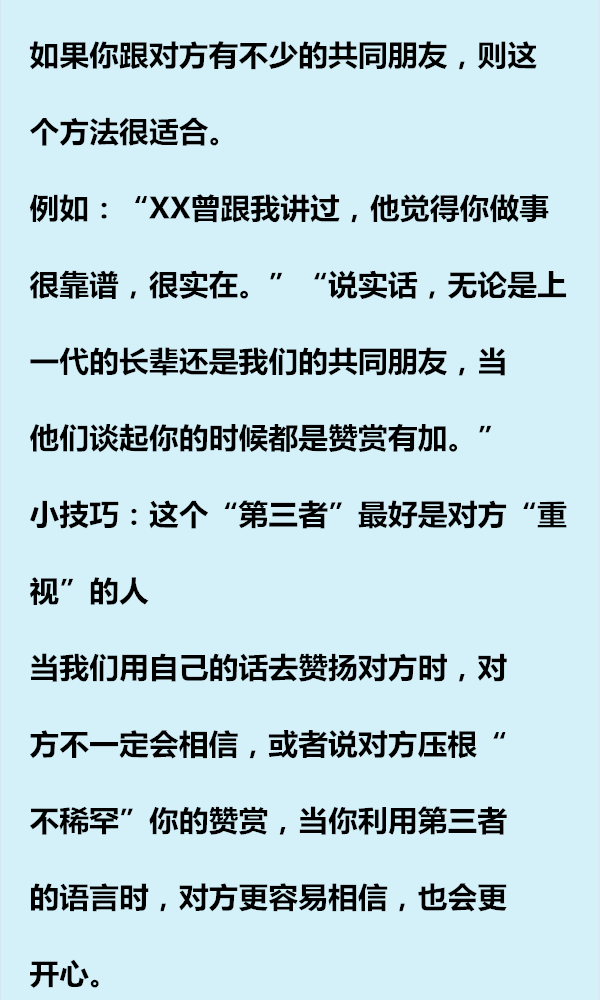 如果你跟对方有不少的共同朋友，则这个方法很适合。

例如：“XX曾跟我讲过，他觉得你做事很靠谱，很实在。”“说实话，无论是上一代的长辈还是我们的共同朋友，当他们谈起你的时候都是赞赏有加。”

小技巧：这个“第三者”最好是对方“重视”的人

当我们用自己的话去赞扬对方时，对方不一定会相信，或者说对方压根“不稀罕”你的赞赏，当你利用第三者的语言时，对方更容易相信，也会更开心。